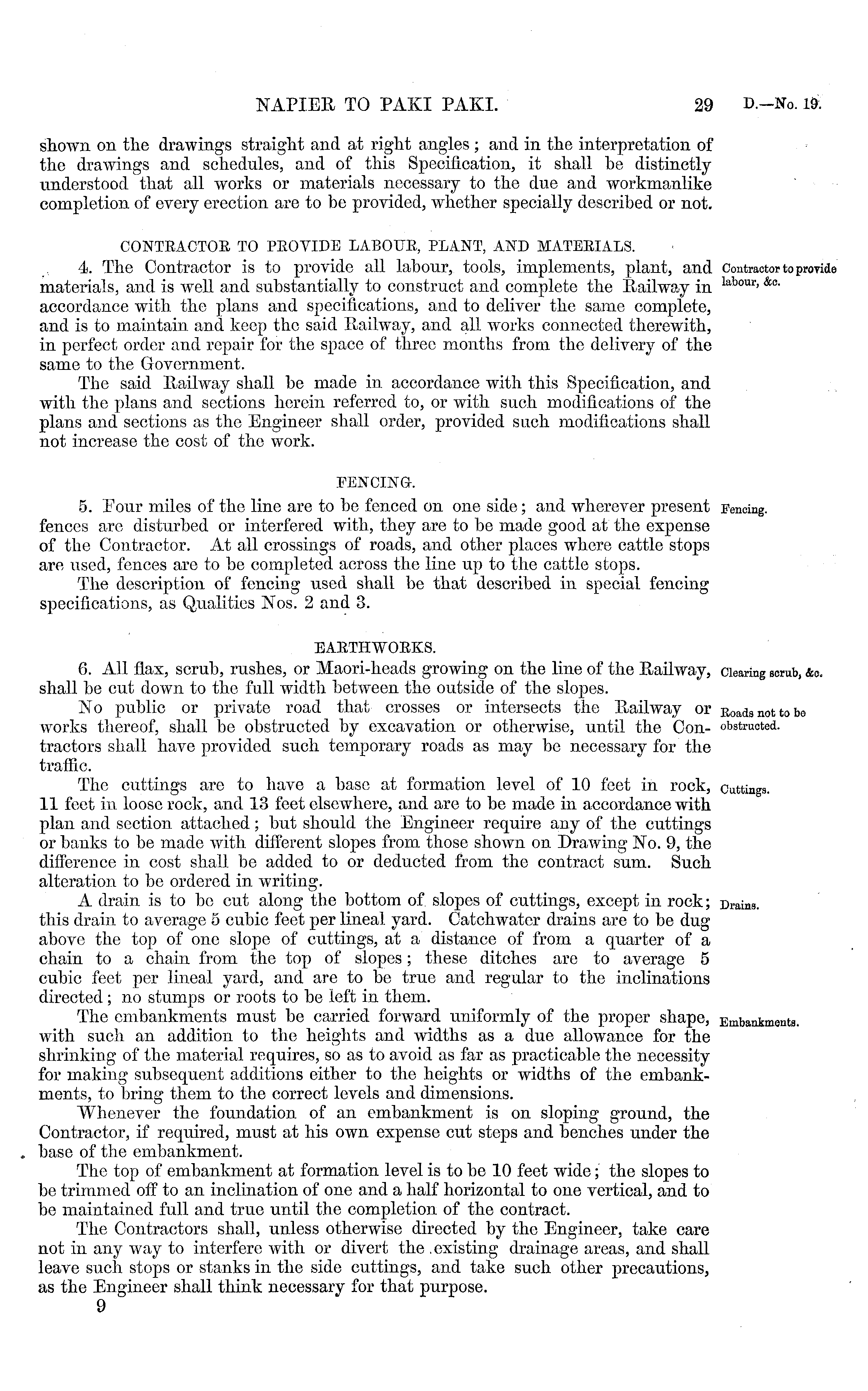 NAPIER TO PAKI PAKI. 29 D.—No. 19.

shown on the drawings straight and at right angles; and in the interpretation of the drawings and schedules, and of this Specification, it shall be distinctly understood that all works or materials necessary to the due and workmanlike completion of every erection are to be provided, whether specially described or not.

CONTRACTOR TO PROVIDE LABOUR, PLANT, AND MATERIALS.

Contractor to provide labour, &c.

4. The Contractor is to provide all labour, tools, implements, plant, and materials, and is well and substantially to construct and complete the Railway in accordance with the plans and specifications, and to deliver the same complete, and is to maintain and keep the said Railway, and all works connected therewith, in perfect order and repair for the space of three months from the delivery of the same to the Government.

The said Railway shall be made in accordance with this Specification, and with the plans and sections herein referred to, or with such modifications of the plans and sections as the Engineer shall order, provided such modifications shall not increase the cost of the work.

FENCING.

Fencing.

5. Four miles of the line are to be fenced on one side; and wherever present fences are disturbed or interfered with, they are to be made good at the expense of the Contractor. At all crossings of roads, and other places where cattle stops are used, fences are to be completed across the line up to the cattle stops.

The description of fencing used shall be that described in special fencing specifications, as Qualities Nos. 2 and 3.

EARTHWORKS.

Clearing scrub, &c.

6. All flax, scrub, rushes, or Maori-heads growing on the line of the Railway, shall be cut down to the full width between the outside of the slopes.

Roads not to be obstructed.

No public or private road that crosses or intersects the Railway or works thereof, shall be obstructed by excavation or otherwise, until the Contractors shall have provided such temporary roads as may be necessary for the traffic.

Cuttings.

The cuttings are to have a base at formation level of 10 feet in rock, 11 feet in loose rock, and 13 feet elsewhere, and are to be made in accordance with plan and section attached; but should the Engineer require any of the cuttings or banks to be made with different slopes from those shown on Drawing No. 9, the difference in cost shall be added to or deducted from the contract sum. Such alteration to be ordered in writing.

Drains.

A drain is to be cut along the bottom of slopes of cuttings, except in rock; this drain to average 5 cubic feet per lineal yard. Catchwater drains are to be dug above the top of one slope of cuttings, at a distance of from a quarter of a chain to a chain from the top of slopes; these ditches are to average 5 cubic feet per lineal yard, and are to be true and regular to the inclinations directed; no stumps or roots to be left in them.

Embankments.

The embankments must be carried forward uniformly of the proper shape, with such an addition to the heights and widths as a due allowance for the shrinking of the material requires, so as to avoid as far as practicable the necessity for making subsequent additions either to the heights or widths of the embankments, to bring them to the correct levels and dimensions.

Whenever the foundation of an embankment is on sloping ground, the Contractor, if required, must at his own expense cut steps and benches under the base of the embankment.

The top of embankment at formation level is to be 10 feet wide; the slopes to be trimmed off to an inclination of one and a half horizontal to one vertical, and to be maintained full and true until the completion of the contract.

The Contractors shall, unless otherwise directed by the Engineer, take care not in any way to interfere with or divert the existing drainage areas, and shall leave such stops or stanks in the side cuttings, and take such other precautions, as the Engineer shall think necessary for that purpose.

9